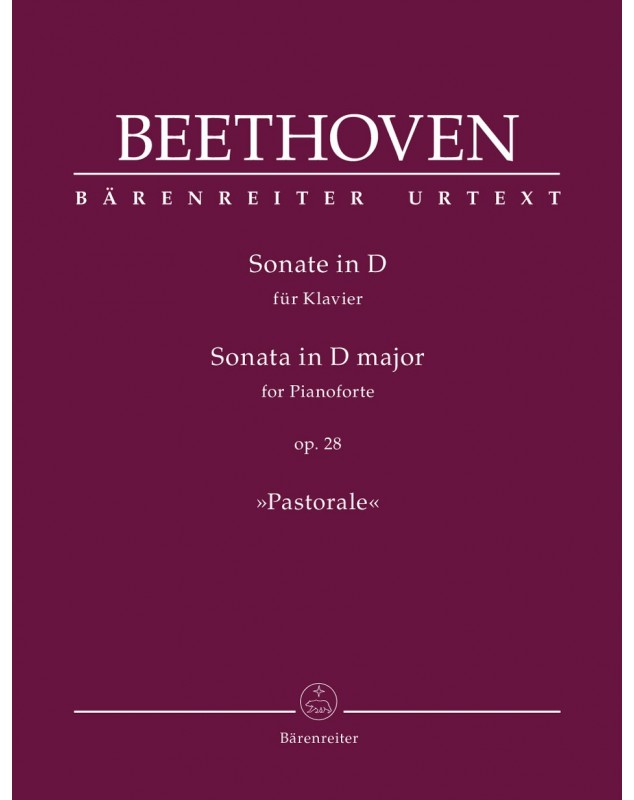 BEETHOVEN

BÄRENREITER URTEXT

Sonate in D
für Klavier

Sonata in D major
for Pianoforte

op. 28

»Pastorale«

Bärenreiter